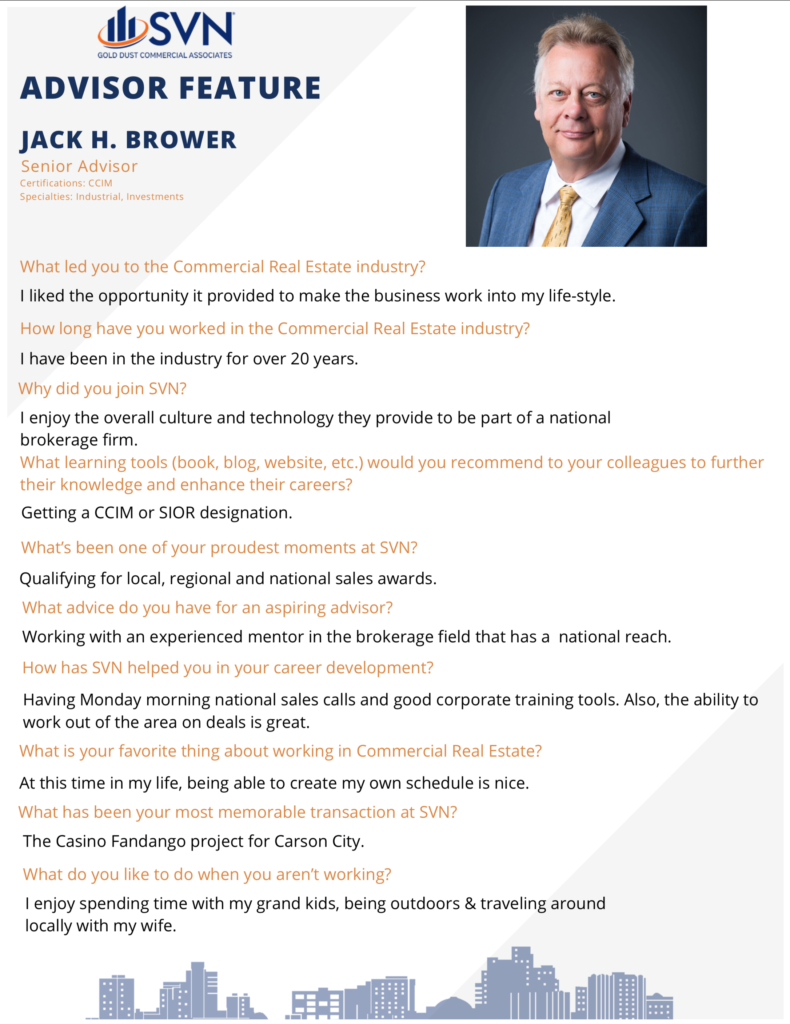 SVN
GOLD DUST COMMERCIAL ASSOCIATES

ADVISOR FEATURE

JACK H. BROWER

Senior Advisor
Certifications: CCIM
Specialties: Industrial, Investments

What led you to the Commercial Real Estate industry?

I liked the opportunity it provided to make the business work into my life-style.

How long have you worked in the Commercial Real Estate industry?

I have been in the industry for over 20 years.

Why did you join SVN?

I enjoy the overall culture and technology they provide to be part of a national brokerage firm.

What learning tools (book, blog, website, etc.) would you recommend to your colleagues to further their knowledge and enhance their careers?

Getting a CCIM or SIOR designation.

What's been one of your proudest moments at SVN?

Qualifying for local, regional and national sales awards.

What advice do you have for an aspiring advisor?

Working with an experienced mentor in the brokerage field that has a national reach.

How has SVN helped you in your career development?

Having Monday morning national sales calls and good corporate training tools. Also, the ability to work out of the area on deals is great.

What is your favorite thing about working in Commercial Real Estate?

At this time in my life, being able to create my own schedule is nice.

What has been your most memorable transaction at SVN?

The Casino Fandango project for Carson City.

What do you like to do when you aren't working?

I enjoy spending time with my grand kids, being outdoors & traveling around locally with my wife.